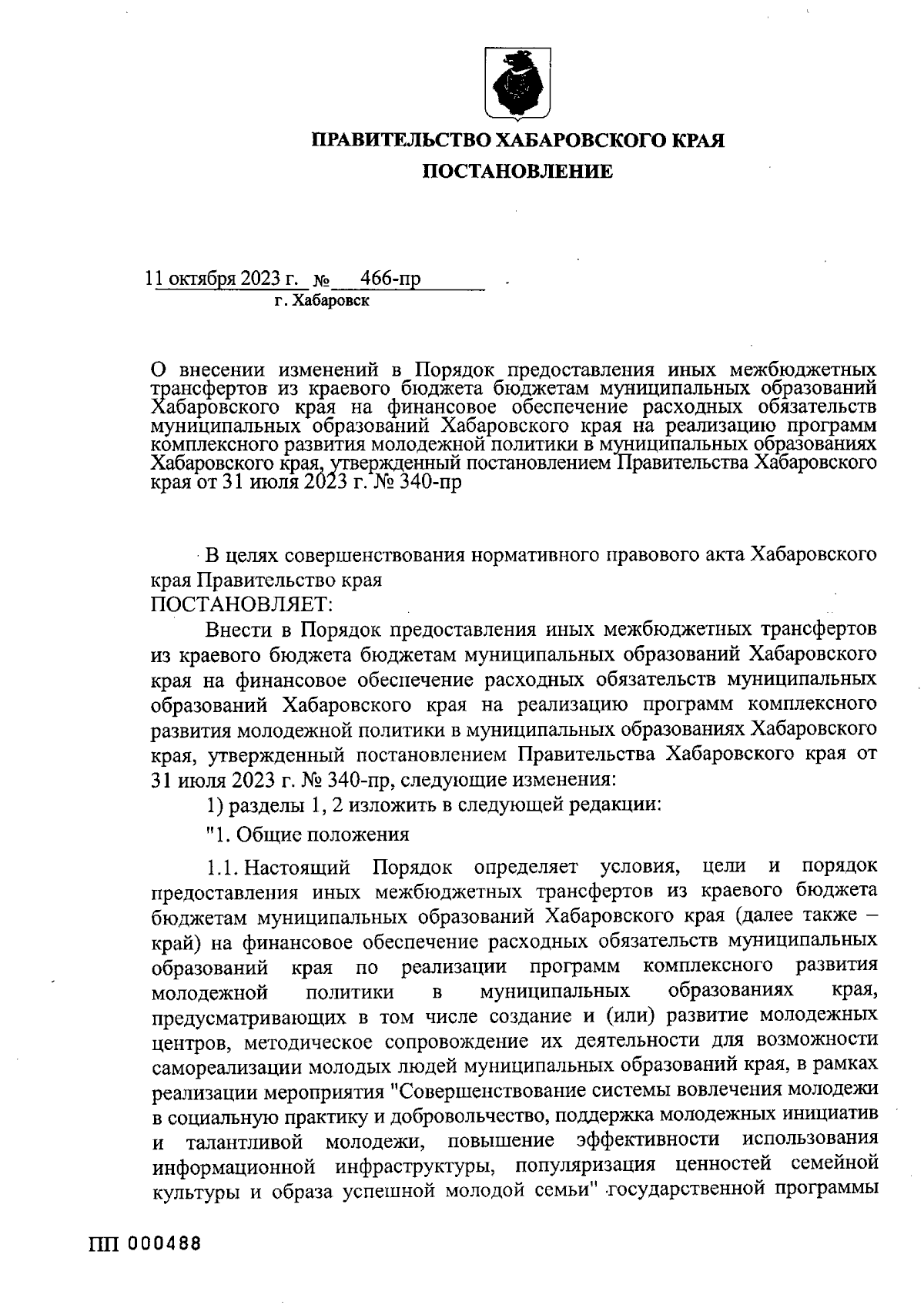 ПРАВИТЕЛЬСТВО ХАБАРОВСКОГО КРАЯ

ПОСТАНОВЛЕНИЕ

11 октября 2023 г. № 466-пр
г. Хабаровск

О внесении изменений в Порядок предоставления иных межбюджетных трансфертов из краевого бюджета бюджетам муниципальных образований Хабаровского края на финансовое обеспечение расходных обязательств муниципальных образований Хабаровского края на реализацию программ комплексного развития молодежной политики в муниципальных образованиях Хабаровского края, утвержденный постановлением Правительства Хабаровского края от 31 июля 2023 г. № 340-пр

В целях совершенствования нормативного правового акта Хабаровского края Правительство края
ПОСТАНОВЛЯЕТ:

Внести в Порядок предоставления иных межбюджетных трансфертов из краевого бюджета бюджетам муниципальных образований Хабаровского края на финансовое обеспечение расходных обязательств муниципальных образований Хабаровского края на реализацию программ комплексного развития молодежной политики в муниципальных образованиях Хабаровского края, утвержденный постановлением Правительства Хабаровского края от 31 июля 2023 г. № 340-пр, следующие изменения:

1) разделы 1, 2 изложить в следующей редакции:

"1. Общие положения

1.1. Настоящий Порядок определяет условия, цели и порядок предоставления иных межбюджетных трансфертов из краевого бюджета бюджетам муниципальных образований Хабаровского края (далее также – край) на финансовое обеспечение расходных обязательств муниципальных образований края по реализации программ комплексного развития молодежной политики в муниципальных образованиях края, предусматривающих в том числе создание и (или) развитие молодежных центров, методическое сопровождение их деятельности для возможности самореализации молодых людей муниципальных образований края, в рамках реализации мероприятия "Совершенствование системы вовлечения молодежи в социальную практику и добровольчество, поддержка молодежных инициатив и талантливой молодежи, повышение эффективности использования информационной инфраструктуры, популяризация ценностей семейной культуры и образа успешной молодой семьи" государственной программы

ПП 000488